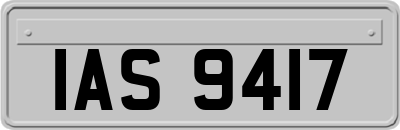 IAS 9417